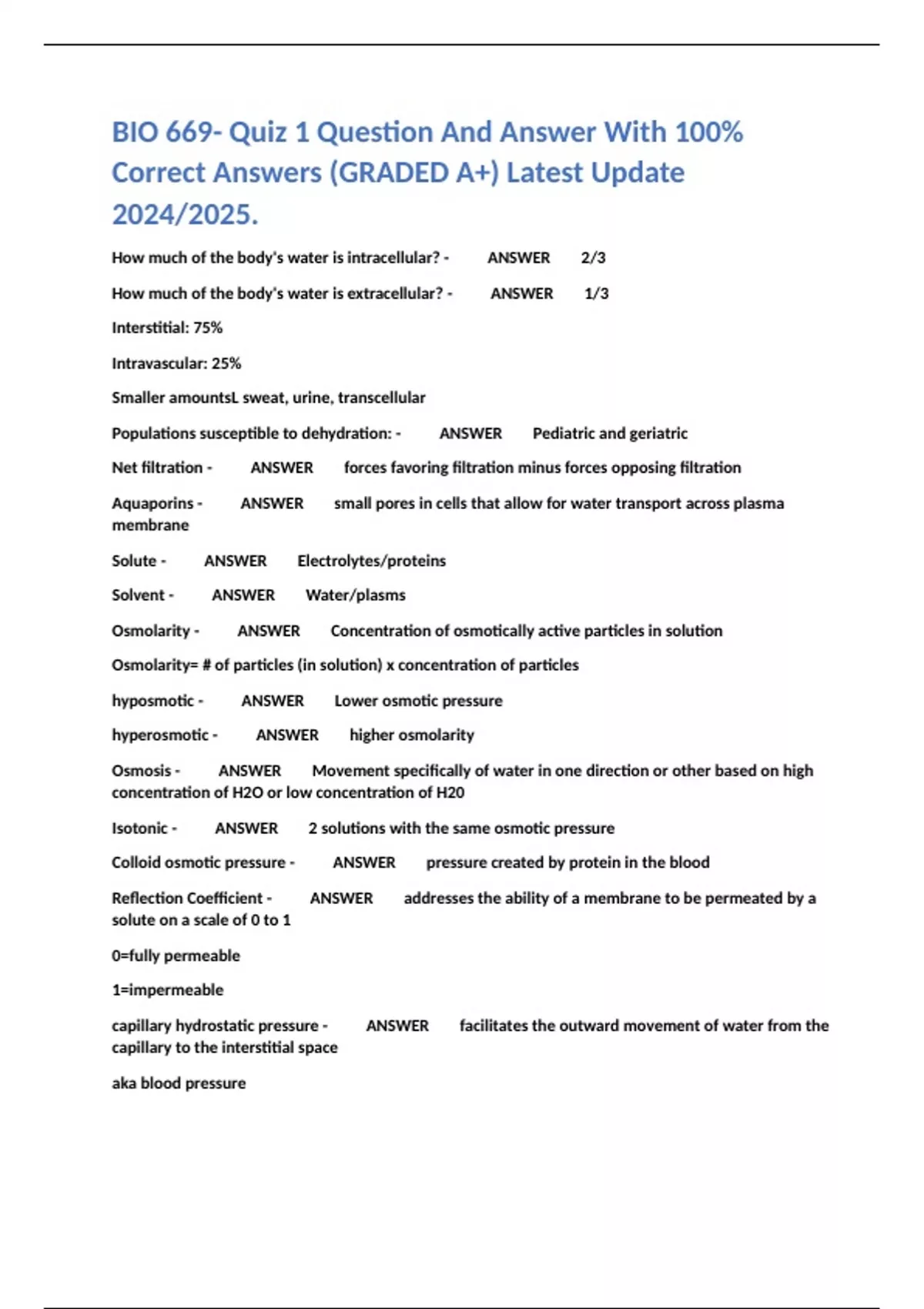 BIO 669- Quiz 1 Question And Answer With 100% Correct Answers (GRADED A+) Latest Update 2024/2025.

How much of the body's water is intracellular? - ANSWER 2/3

How much of the body's water is extracellular? - ANSWER 1/3

Interstitial: 75%

Intravascular: 25%

Smaller amountsL sweat, urine, transcellular

Populations susceptible to dehydration: - ANSWER Pediatric and geriatric

Net filtration - ANSWER forces favoring filtration minus forces opposing filtration

Aquaporins - ANSWER small pores in cells that allow for water transport across plasma membrane

Solute - ANSWER Electrolytes/proteins

Solvent - ANSWER Water/plasms

Osmolarity - ANSWER Concentration of osmotically active particles in solution

Osmolarity= # of particles (in solution) x concentration of particles

hyposmotic - ANSWER Lower osmotic pressure

hyperosmotic - ANSWER higher osmolarity

Osmosis - ANSWER Movement specifically of water in one direction or other based on high concentration of H2O or low concentration of H20

Isotonic - ANSWER 2 solutions with the same osmotic pressure

Colloid osmotic pressure - ANSWER pressure created by protein in the blood

Reflection Coefficient - ANSWER addresses the ability of a membrane to be permeated by a solute on a scale of 0 to 1

0=fully permeable

1=impermeable

capillary hydrostatic pressure - ANSWER facilitates the outward movement of water from the capillary to the interstitial space

aka blood pressure